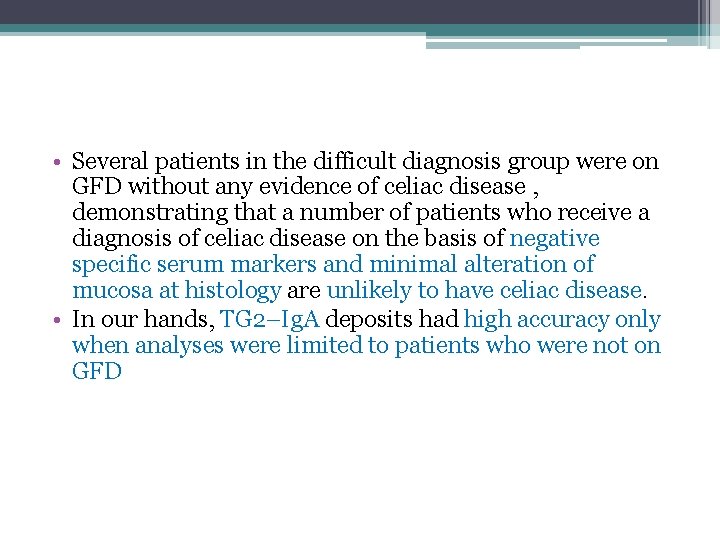 • Several patients in the difficult diagnosis group were on GFD without any evidence of celiac disease , demonstrating that a number of patients who receive a diagnosis of celiac disease on the basis of negative specific serum markers and minimal alteration of mucosa at histology are unlikely to have celiac disease.
• In our hands, TG2–IgA deposits had high accuracy only when analyses were limited to patients who were not on GFD